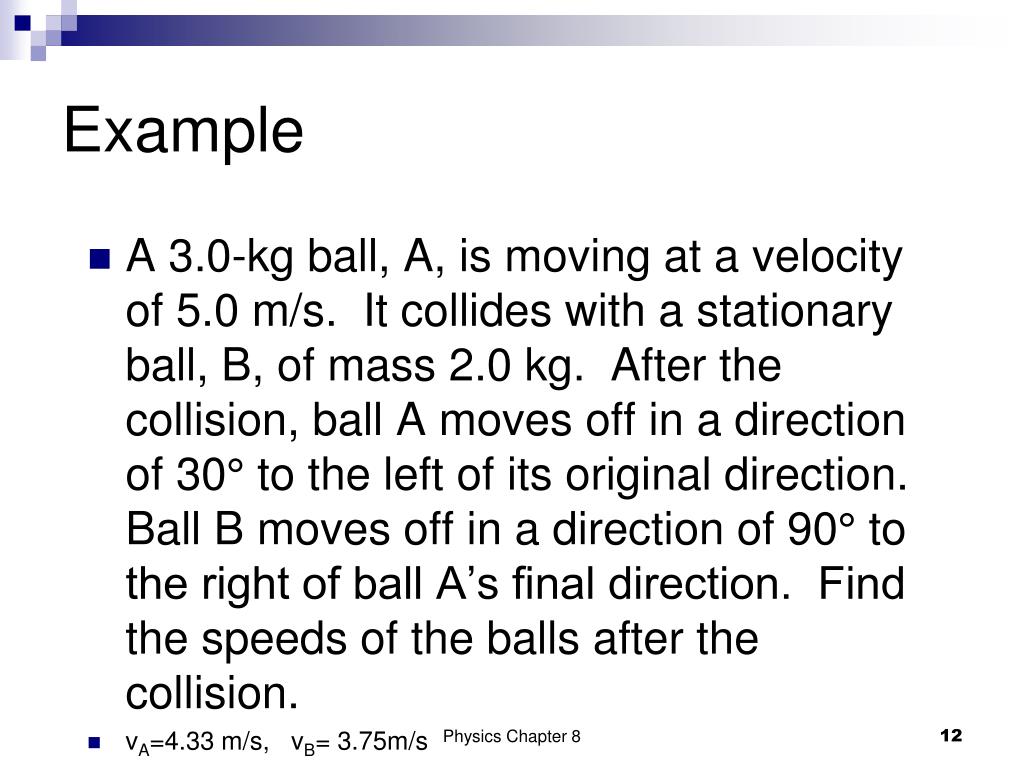 Example

A 3.0-kg ball, A, is moving at a velocity of 5.0 m/s. It collides with a stationary ball, B, of mass 2.0 kg. After the collision, ball A moves off in a direction of 30° to the left of its original direction. Ball B moves off in a direction of 90° to the right of ball A's final direction. Find the speeds of the balls after the collision.

$v_A$=4.33 m/s, $v_B$= 3.75m/s

Physics Chapter 8

12